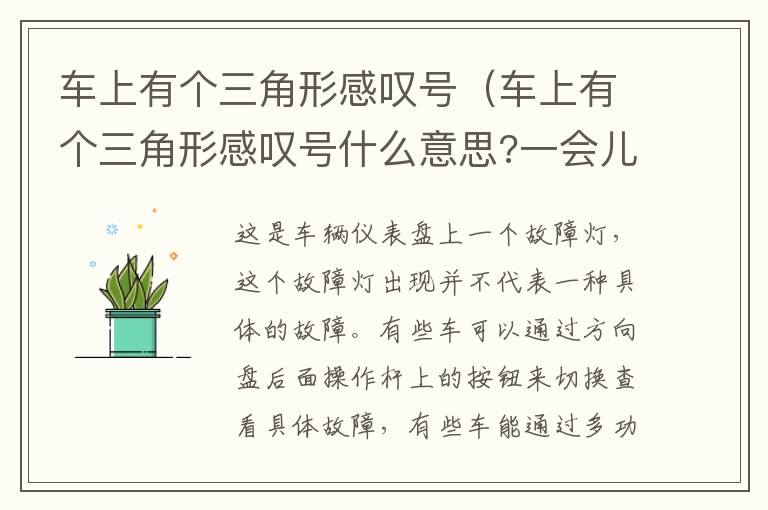 车上有个三角形感叹号（车上有个三角形感叹号什么意思?一会儿

这是车辆仪表盘上一个故障灯，这个故障灯出现并不代表一种具体的故障。有些车可以通过方向盘后面操作杆上的按钮来切换查看具体故障，有些车能通过多功